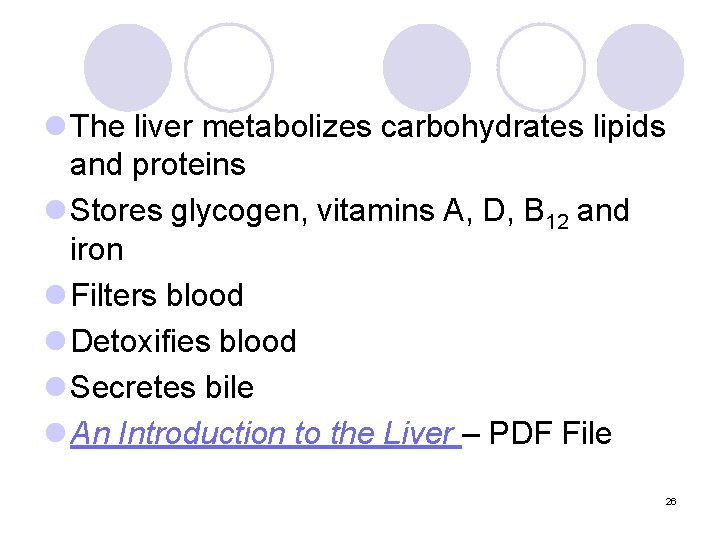 • The liver metabolizes carbohydrates lipids and proteins
• Stores glycogen, vitamins A, D, $B_{12}$ and iron
• Filters blood
• Detoxifies blood
• Secretes bile
• An Introduction to the Liver – PDF File

26